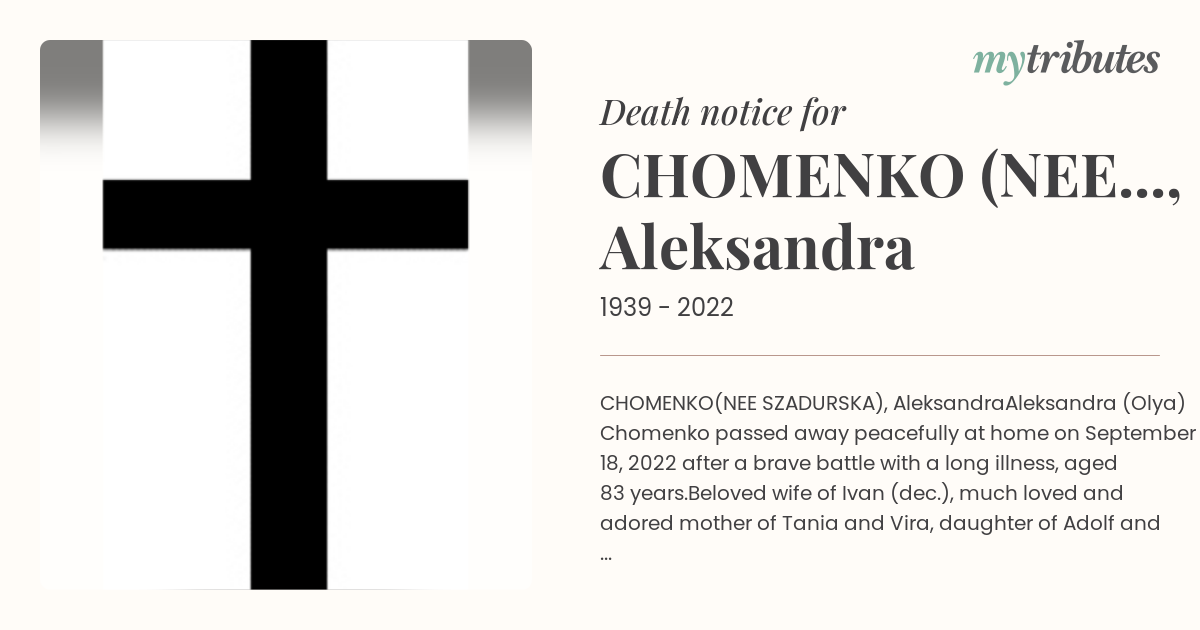 mytributes

Death notice for

CHOMENKO (NEE..., Aleksandra

1939 - 2022

CHOMENKO(NEE SZADURSKA), AleksandraAleksandra (Olya) Chomenko passed away peacefully at home on September 18, 2022 after a brave battle with a long illness, aged 83 years.Beloved wife of Ivan (dec.), much loved and adored mother of Tania and Vira, daughter of Adolf and ...